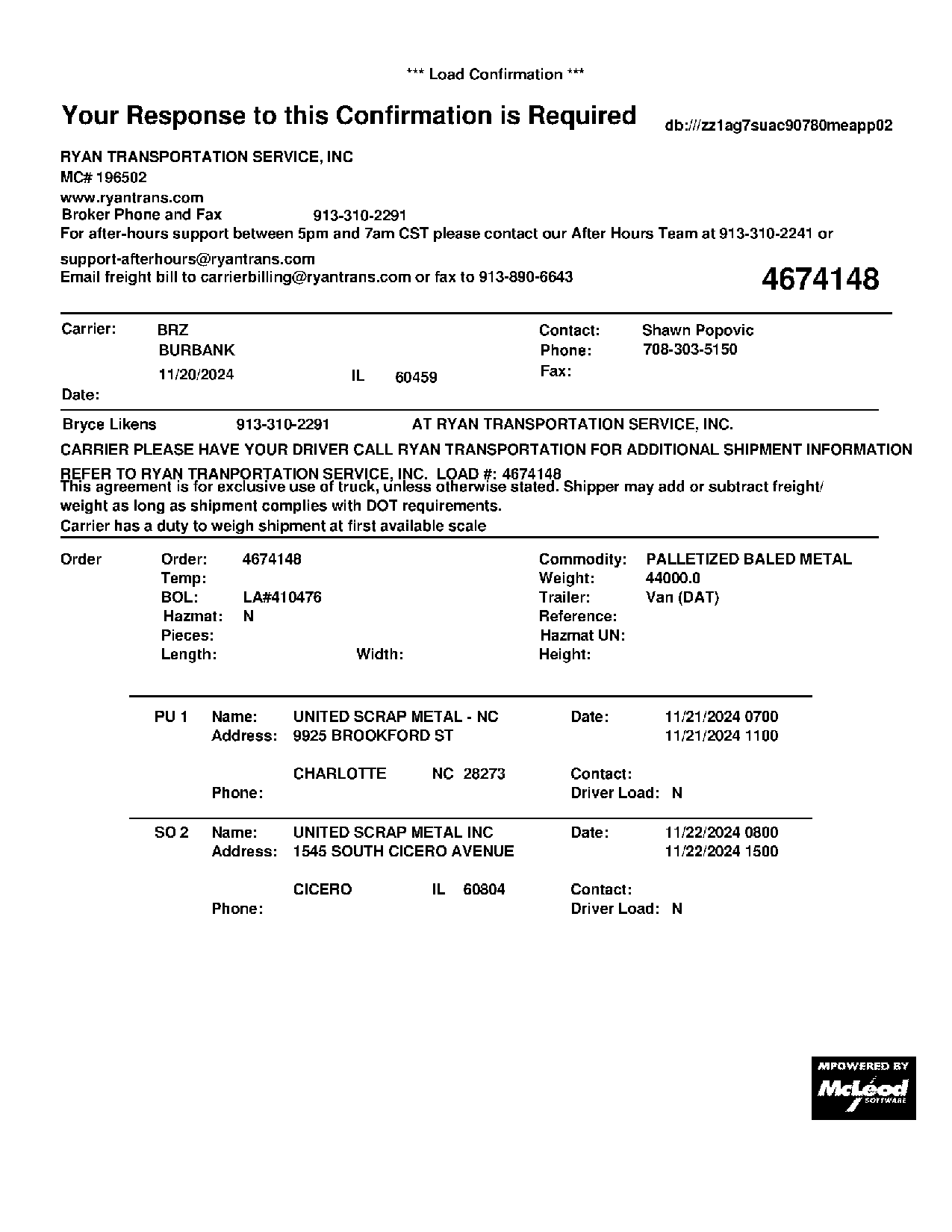 *** Load Confirmation ***

Your Response to this Confirmation is Required

db:///zz1ag7suac90780meapp02

RYAN TRANSPORTATION SERVICE, INC
MC# 196502
www.ryantrans.com
Broker Phone and Fax 913-310-2291
For after-hours support between 5pm and 7am CST please contact our After Hours Team at 913-310-2241 or support-afterhours@ryantrans.com
Email freight bill to carrierbilling@ryantrans.com or fax to 913-890-6643

4674148

Carrier: BRZ
BURBANK
11/20/2024 IL 60459
Date:

Contact: Shawn Popovic
Phone: 708-303-5150
Fax:

Bryce Likens 913-310-2291 AT RYAN TRANSPORTATION SERVICE, INC.

CARRIER PLEASE HAVE YOUR DRIVER CALL RYAN TRANSPORTATION FOR ADDITIONAL SHIPMENT INFORMATION

REFER TO RYAN TRANPORTATION SERVICE, INC. LOAD #: 4674148
This agreement is for exclusive use of truck, unless otherwise stated. Shipper may add or subtract freight/ weight as long as shipment complies with DOT requirements.
Carrier has a duty to weigh shipment at first available scale

Order
Order: 4674148
Temp:
BOL: LA#410476
Hazmat: N
Pieces:
Length: Width:

Commodity: PALLETIZED BALED METAL
Weight: 44000.0
Trailer: Van (DAT)
Reference:
Hazmat UN:
Height:

PU 1 Name: UNITED SCRAP METAL - NC
Address: 9925 BROOKFORD ST
CHARLOTTE NC 28273
Phone:
Date: 11/21/2024 0700
11/21/2024 1100
Contact:
Driver Load: N

SO 2 Name: UNITED SCRAP METAL INC
Address: 1545 SOUTH CICERO AVENUE
CICERO IL 60804
Phone:
Date: 11/22/2024 0800
11/22/2024 1500
Contact:
Driver Load: N

MPOWERED BY
McLeod
SOFTWARE